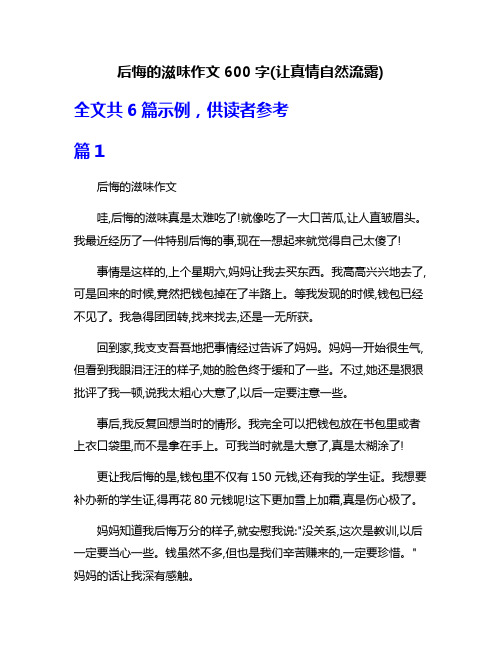 后悔的滋味作文 600 字(让真情自然流露)

全文共 6 篇示例，供读者参考

篇 1

后悔的滋味作文

哇,后悔的滋味真是太难吃了!就像吃了一大口苦瓜,让人直皱眉头。我最近经历了一件特别后悔的事,现在一想起来就觉得自己太傻了!

事情是这样的,上个星期六,妈妈让我去买东西。我高高兴兴地去了,可是回来的时候,竟然把钱包掉在了半路上。等我发现的时候,钱包已经不见了。我急得团团转,找来找去,还是一无所获。

回到家,我支支吾吾地把事情经过告诉了妈妈。妈妈一开始很生气,但看到我眼泪汪汪的样子,她的脸色终于缓和了一些。不过,她还是狠狠批评了我一顿,说我太粗心大意了,以后一定要注意一些。

事后,我反复回想当时的情形。我完全可以把钱包放在书包里或者上衣口袋里,而不是拿在手上。可我当时就是大意了,真是太糊涂了!

更让我后悔的是,钱包里不仅有 150 元钱,还有我的学生证。我想要补办新的学生证,得再花 80 元钱呢!这下更加雪上加霜,真是伤心极了。

妈妈知道我后悔万分的样子,就安慰我说:"没关系,这次是教训,以后一定要当心一些。钱虽然不多,但也是我们辛苦赚来的,一定要珍惜。"妈妈的话让我深有感触。